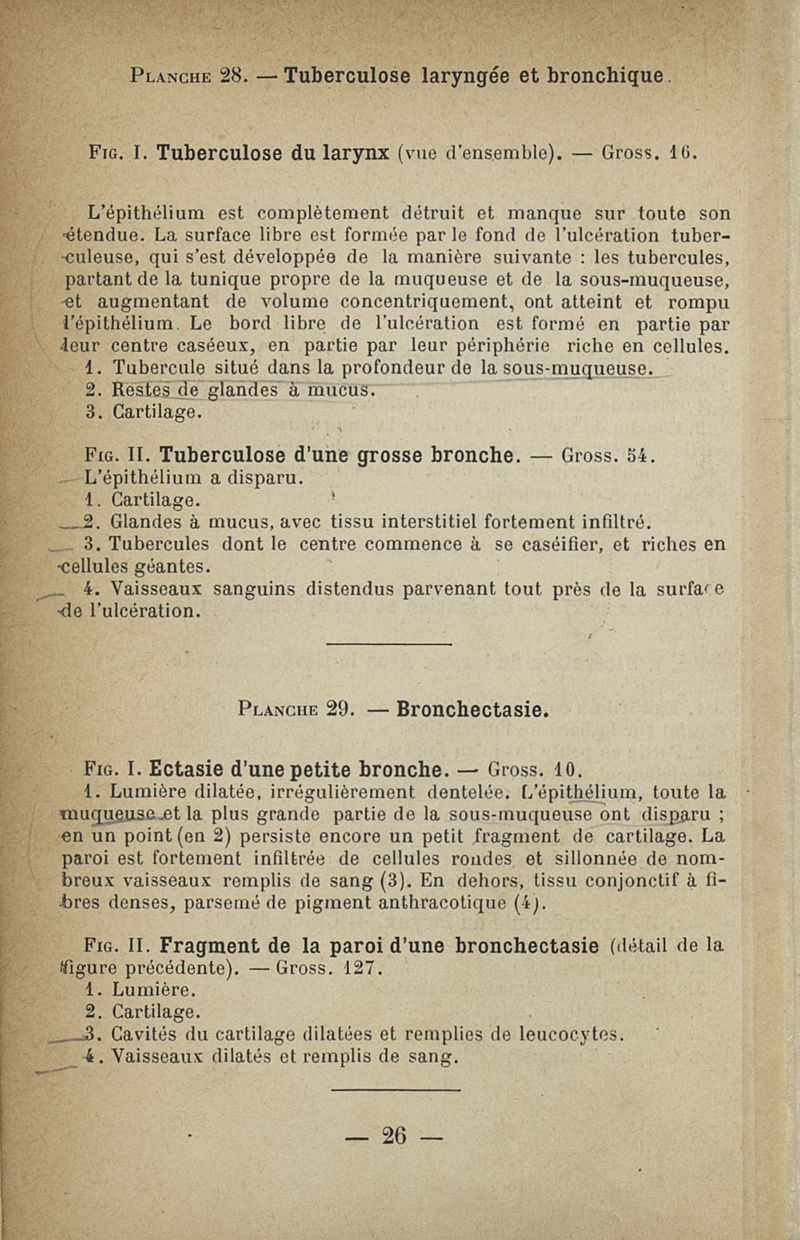 Planche 28. — Tuberculose laryngée et bronchique.

Fig. I. Tuberculose du larynx (vue d'ensemble). — Gross. 16.

L'épithélium est complètement détruit et manque sur toute son étendue. La surface libre est formée par le fond de l'ulcération tuberculeuse, qui s'est développée de la manière suivante : les tubercules, partant de la tunique propre de la muqueuse et de la sous-muqueuse, et augmentant de volume concentriquement, ont atteint et rompu l'épithélium. Le bord libre de l'ulcération est formé en partie par leur centre caséeux, en partie par leur périphérie riche en cellules.
1. Tubercule situé dans la profondeur de la sous-muqueuse.
2. Restes de glandes à mucus.
3. Cartilage.

Fig. II. Tuberculose d'une grosse bronche. — Gross. 54.
L'épithélium a disparu.
1. Cartilage.
2. Glandes à mucus, avec tissu interstitiel fortement infiltré.
3. Tubercules dont le centre commence à se caséifier, et riches en cellules géantes.
4. Vaisseaux sanguins distendus parvenant tout près de la surface de l'ulcération.

Planche 29. — Bronchectasie.

Fig. I. Ectasie d'une petite bronche. — Gross. 10.
1. Lumière dilatée, irrégulièrement dentelée. L'épithélium, toute la muqueuse et la plus grande partie de la sous-muqueuse ont disparu ; en un point (en 2) persiste encore un petit fragment de cartilage. La paroi est fortement infiltrée de cellules rondes et sillonnée de nombreux vaisseaux remplis de sang (3). En dehors, tissu conjonctif à fibres denses, parsemé de pigment anthracotique (4).

Fig. II. Fragment de la paroi d'une bronchectasie (détail de la figure précédente). — Gross. 127.
1. Lumière.
2. Cartilage.
3. Cavités du cartilage dilatées et remplies de leucocytes.
4. Vaisseaux dilatés et remplis de sang.

— 26 —